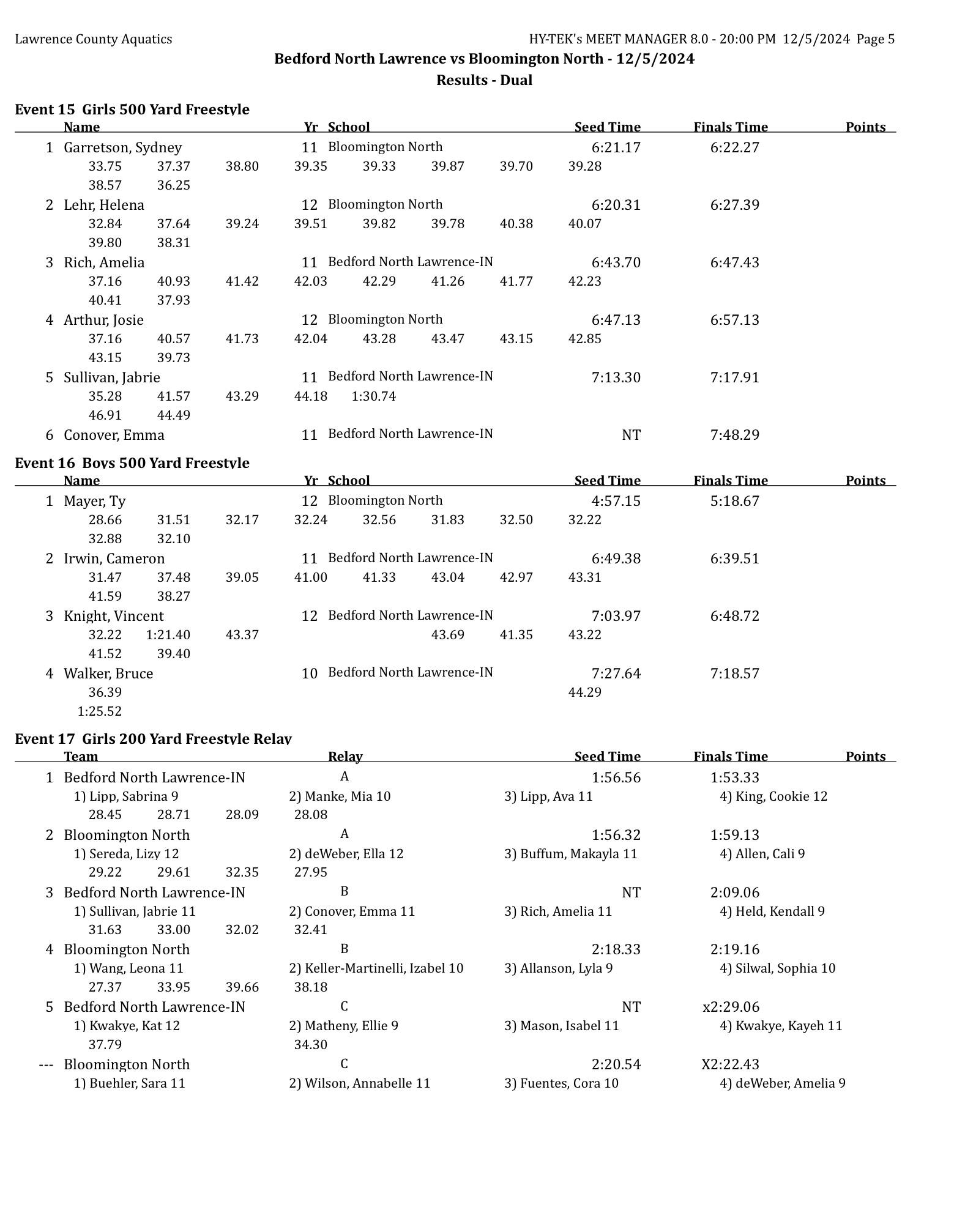 Lawrence County Aquatics HY-TEK's MEET MANAGER 8.0 - 20:00 PM 12/5/2024 Page 5

Bedford North Lawrence vs Bloomington North - 12/5/2024

Results - Dual

Event 15 Girls 500 Yard Freestyle

Name Yr School Seed Time Finals Time Points

1 Garretson, Sydney 11 Bloomington North 6:21.17 6:22.27
33.75 37.37 38.80 39.35 39.33 39.87 39.70 39.28
38.57 36.25

2 Lehr, Helena 12 Bloomington North 6:20.31 6:27.39
32.84 37.64 39.24 39.51 39.82 39.78 40.38 40.07
39.80 38.31

3 Rich, Amelia 11 Bedford North Lawrence-IN 6:43.70 6:47.43
37.16 40.93 41.42 42.03 42.29 41.26 41.77 42.23
40.41 37.93

4 Arthur, Josie 12 Bloomington North 6:47.13 6:57.13
37.16 40.57 41.73 42.04 43.28 43.47 43.15 42.85
43.15 39.73

5 Sullivan, Jabrie 11 Bedford North Lawrence-IN 7:13.30 7:17.91
35.28 41.57 43.29 44.18 1:30.74
46.91 44.49

6 Conover, Emma 11 Bedford North Lawrence-IN NT 7:48.29

Event 16 Boys 500 Yard Freestyle

Name Yr School Seed Time Finals Time Points

1 Mayer, Ty 12 Bloomington North 4:57.15 5:18.67
28.66 31.51 32.17 32.24 32.56 31.83 32.50 32.22
32.88 32.10

2 Irwin, Cameron 11 Bedford North Lawrence-IN 6:49.38 6:39.51
31.47 37.48 39.05 41.00 41.33 43.04 42.97 43.31
41.59 38.27

3 Knight, Vincent 12 Bedford North Lawrence-IN 7:03.97 6:48.72
32.22 1:21.40 43.37 43.69 41.35 43.22
41.52 39.40

4 Walker, Bruce 10 Bedford North Lawrence-IN 7:27.64 7:18.57
36.39 44.29
1:25.52

Event 17 Girls 200 Yard Freestyle Relay

Team Relay Seed Time Finals Time Points

1 Bedford North Lawrence-IN A 1:56.56 1:53.33
1) Lipp, Sabrina 9 2) Manke, Mia 10 3) Lipp, Ava 11 4) King, Cookie 12
28.45 28.71 28.09 28.08

2 Bloomington North A 1:56.32 1:59.13
1) Sereda, Lizy 12 2) deWeber, Ella 12 3) Buffum, Makayla 11 4) Allen, Cali 9
29.22 29.61 32.35 27.95

3 Bedford North Lawrence-IN B NT 2:09.06
1) Sullivan, Jabrie 11 2) Conover, Emma 11 3) Rich, Amelia 11 4) Held, Kendall 9
31.63 33.00 32.02 32.41

4 Bloomington North B 2:18.33 2:19.16
1) Wang, Leona 11 2) Keller-Martinelli, Izabel 10 3) Allanson, Lyla 9 4) Silwal, Sophia 10
27.37 33.95 39.66 38.18

5 Bedford North Lawrence-IN C NT x2:29.06
1) Kwakye, Kat 12 2) Matheny, Ellie 9 3) Mason, Isabel 11 4) Kwakye, Kayeh 11
37.79 34.30

--- Bloomington North C 2:20.54 X2:22.43
1) Buehler, Sara 11 2) Wilson, Annabelle 11 3) Fuentes, Cora 10 4) deWeber, Amelia 9